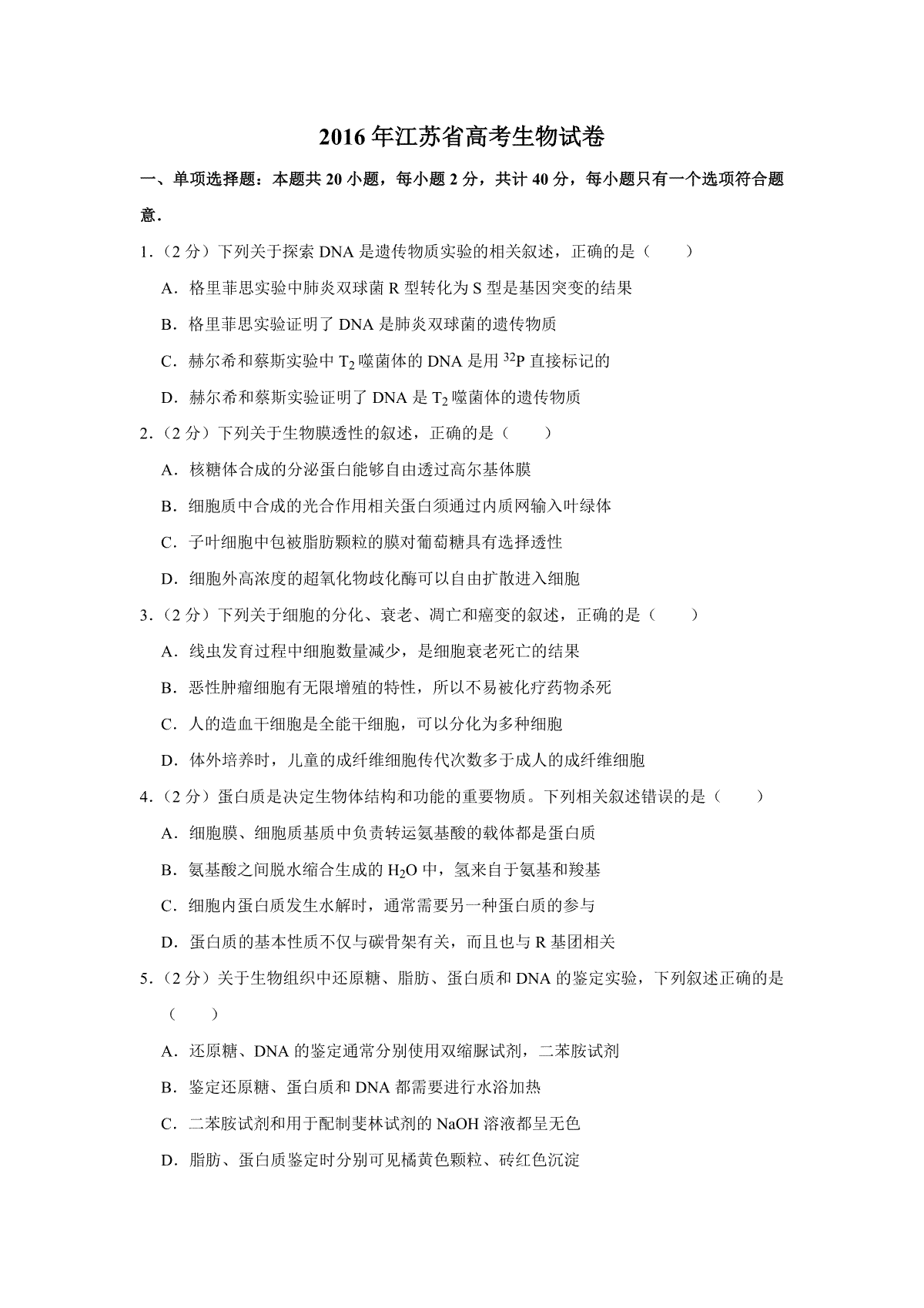 2016年江苏省高考生物试卷

一、单项选择题：本题共20小题，每小题2分，共计40分，每小题只有一个选项符合题意．

1．（2分）下列关于探索DNA是遗传物质实验的相关叙述，正确的是（　　）

A．格里菲思实验中肺炎双球菌R型转化为S型是基因突变的结果

B．格里菲思实验证明了DNA是肺炎双球菌的遗传物质

C．赫尔希和蔡斯实验中$T_2$噬菌体的DNA是用$^{32}P$直接标记的

D．赫尔希和蔡斯实验证明了DNA是$T_2$噬菌体的遗传物质

2．（2分）下列关于生物膜透性的叙述，正确的是（　　）

A．核糖体合成的分泌蛋白能够自由透过高尔基体膜

B．细胞质中合成的光合作用相关蛋白须通过内质网输入叶绿体

C．子叶细胞中包被脂肪颗粒的膜对葡萄糖具有选择透性

D．细胞外高浓度的超氧化物歧化酶可以自由扩散进入细胞

3．（2分）下列关于细胞的分化、衰老、凋亡和癌变的叙述，正确的是（　　）

A．线虫发育过程中细胞数量减少，是细胞衰老死亡的结果

B．恶性肿瘤细胞有无限增殖的特性，所以不易被化疗药物杀死

C．人的造血干细胞是全能干细胞，可以分化为多种细胞

D．体外培养时，儿童的成纤维细胞传代次数多于成人的成纤维细胞

4．（2分）蛋白质是决定生物体结构和功能的重要物质。下列相关叙述错误的是（　　）

A．细胞膜、细胞质基质中负责转运氨基酸的载体都是蛋白质

B．氨基酸之间脱水缩合生成的$H_2O$中，氢来自于氨基和羧基

C．细胞内蛋白质发生水解时，通常需要另一种蛋白质的参与

D．蛋白质的基本性质不仅与碳骨架有关，而且也与R基团相关

5．（2分）关于生物组织中还原糖、脂肪、蛋白质和DNA的鉴定实验，下列叙述正确的是（　　）

A．还原糖、DNA的鉴定通常分别使用双缩脲试剂，二苯胺试剂

B．鉴定还原糖、蛋白质和DNA都需要进行水浴加热

C．二苯胺试剂和用于配制斐林试剂的NaOH溶液都呈无色

D．脂肪、蛋白质鉴定时分别可见橘黄色颗粒、砖红色沉淀